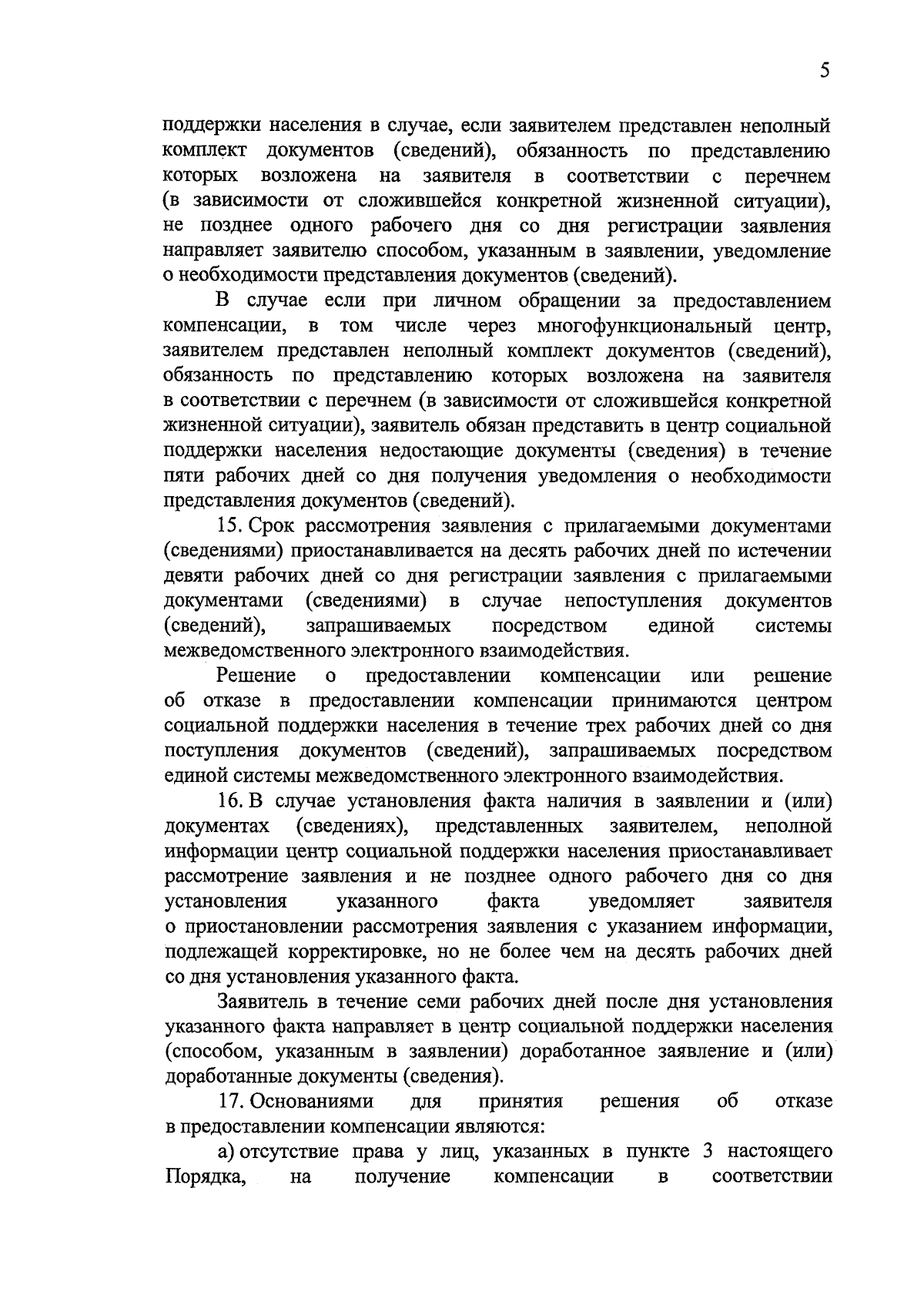 5

поддержки населения в случае, если заявителем представлен неполный комплект документов (сведений), обязанность по представлению которых возложена на заявителя в соответствии с перечнем (в зависимости от сложившейся конкретной жизненной ситуации), не позднее одного рабочего дня со дня регистрации заявления направляет заявителю способом, указанным в заявлении, уведомление о необходимости представления документов (сведений).

В случае если при личном обращении за предоставлением компенсации, в том числе через многофункциональный центр, заявителем представлен неполный комплект документов (сведений), обязанность по представлению которых возложена на заявителя в соответствии с перечнем (в зависимости от сложившейся конкретной жизненной ситуации), заявитель обязан представить в центр социальной поддержки населения недостающие документы (сведения) в течение пяти рабочих дней со дня получения уведомления о необходимости представления документов (сведений).

15. Срок рассмотрения заявления с прилагаемыми документами (сведениями) приостанавливается на десять рабочих дней по истечении девяти рабочих дней со дня регистрации заявления с прилагаемыми документами (сведениями) в случае непоступления документов (сведений), запрашиваемых посредством единой системы межведомственного электронного взаимодействия.

Решение о предоставлении компенсации или решение об отказе в предоставлении компенсации принимаются центром социальной поддержки населения в течение трех рабочих дней со дня поступления документов (сведений), запрашиваемых посредством единой системы межведомственного электронного взаимодействия.

16. В случае установления факта наличия в заявлении и (или) документах (сведениях), представленных заявителем, неполной информации центр социальной поддержки населения приостанавливает рассмотрение заявления и не позднее одного рабочего дня со дня установления указанного факта уведомляет заявителя о приостановлении рассмотрения заявления с указанием информации, подлежащей корректировке, но не более чем на десять рабочих дней со дня установления указанного факта.

Заявитель в течение семи рабочих дней после дня установления указанного факта направляет в центр социальной поддержки населения (способом, указанным в заявлении) доработанное заявление и (или) доработанные документы (сведения).

17. Основаниями для принятия решения об отказе в предоставлении компенсации являются:

а) отсутствие права у лиц, указанных в пункте 3 настоящего Порядка, на получение компенсации в соответствии